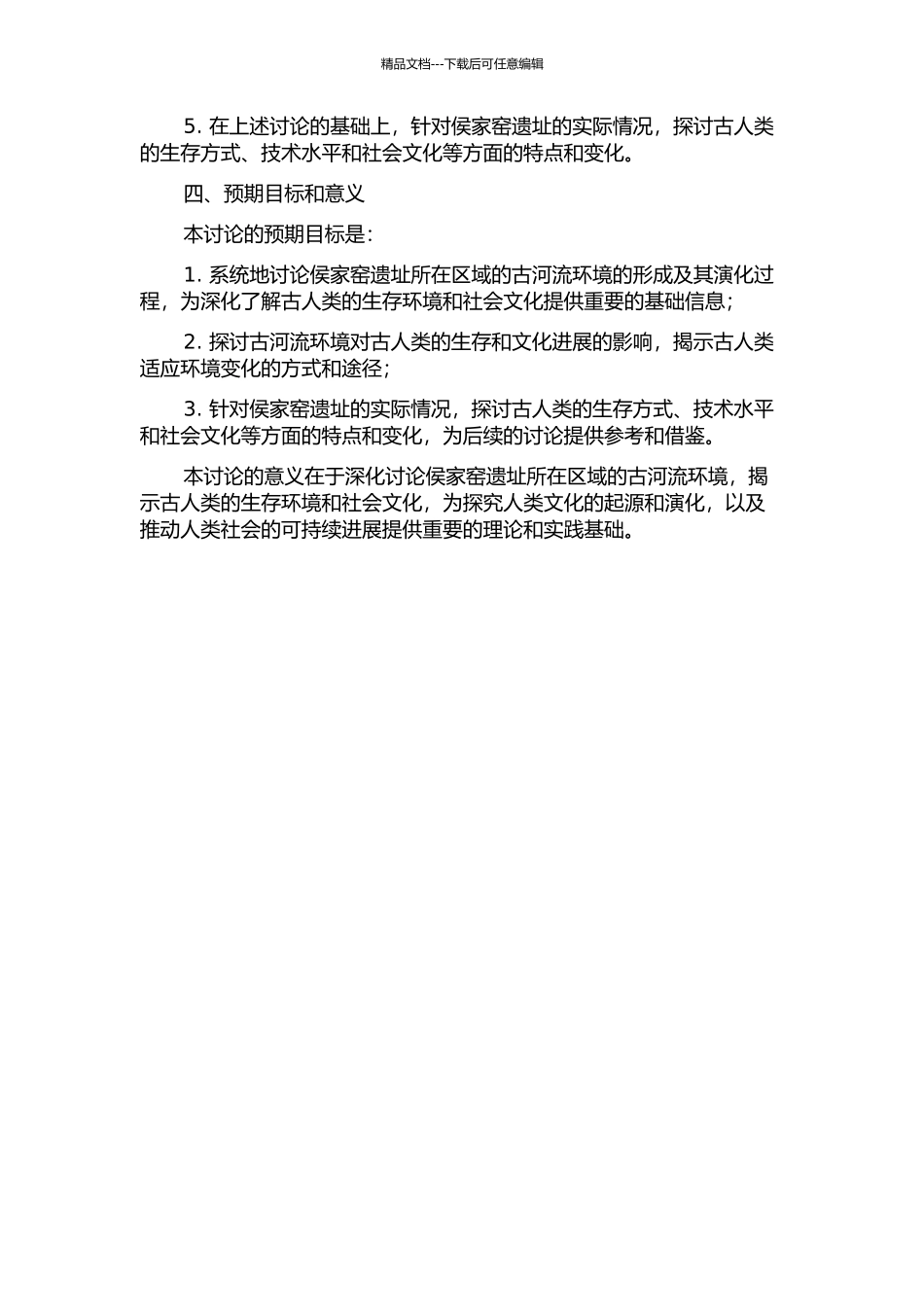 精品文档---下载后可任意编辑

5. 在上述讨论的基础上，针对侯家窑遗址的实际情况，探讨古人类的生存方式、技术水平和社会文化等方面的特点和变化。

四、预期目标和意义

本讨论的预期目标是：

1. 系统地讨论侯家窑遗址所在区域的古河流环境的形成及其演化过程，为深化了解古人类的生存环境和社会文化提供重要的基础信息；

2. 探讨古河流环境对古人类的生存和文化进展的影响，揭示古人类适应环境变化的方式和途径；

3. 针对侯家窑遗址的实际情况，探讨古人类的生存方式、技术水平和社会文化等方面的特点和变化，为后续的讨论提供参考和借鉴。

本讨论的意义在于深化讨论侯家窑遗址所在区域的古河流环境，揭示古人类的生存环境和社会文化，为探究人类文化的起源和演化，以及推动人类社会的可持续进展提供重要的理论和实践基础。